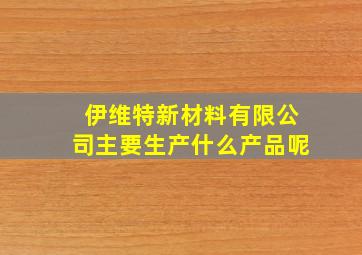 伊维特新材料有限公司主要生产什么产品呢